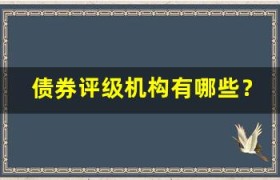 债券评级机构有哪些？